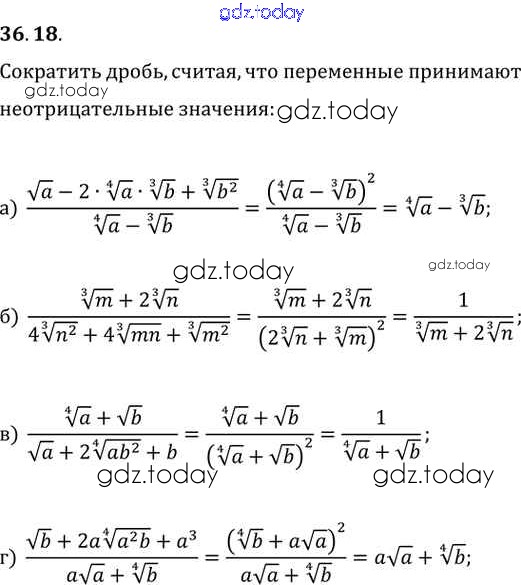 gdz.today

36. 18.

Сократить дробь, считая, что переменные принимают
gdz.today
неотрицательные значения: gdz.today

а) $\frac{\sqrt{a} - 2 \cdot \sqrt[4]{a} \cdot \sqrt[3]{b} + \sqrt[3]{b^2}}{\sqrt[4]{a} - \sqrt[3]{b}} = \frac{\left(\sqrt[4]{a} - \sqrt[3]{b}\right)^2}{\sqrt[4]{a} - \sqrt[3]{b}} = \sqrt[4]{a} - \sqrt[3]{b};$

gdz.today
gdz.today

б) $\frac{\sqrt[3]{m} + 2\sqrt[3]{n}}{4\sqrt[3]{n^2} + 4\sqrt[3]{mn} + \sqrt[3]{m^2}} = \frac{\sqrt[3]{m} + 2\sqrt[3]{n}}{\left(2\sqrt[3]{n} + \sqrt[3]{m}\right)^2} = \frac{1}{\sqrt[3]{m} + 2\sqrt[3]{n}};$

в) $\frac{\sqrt[4]{a} + \sqrt{b}}{\sqrt{a} + 2\sqrt[4]{ab^2} + b} = \frac{\sqrt[4]{a} + \sqrt{b}}{\left(\sqrt[4]{a} + \sqrt{b}\right)^2} = \frac{1}{\sqrt[4]{a} + \sqrt{b}};$

gdz.today
gdz.today

г) $\frac{\sqrt{b} + 2a\sqrt[4]{a^2b} + a^3}{a\sqrt{a} + \sqrt[4]{b}} = \frac{\left(\sqrt[4]{b} + a\sqrt{a}\right)^2}{a\sqrt{a} + \sqrt[4]{b}} = a\sqrt{a} + \sqrt[4]{b};$